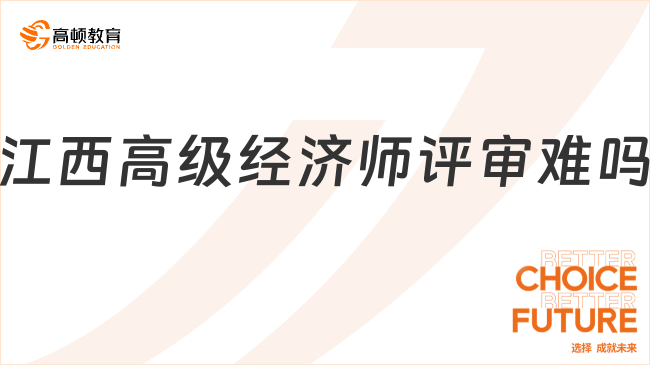 高顿教育
GOLDEN EDUCATION

江西高级经济师评审难吗

BETTER
CHOICE
BETTER
FUTURE
选择 成就未来